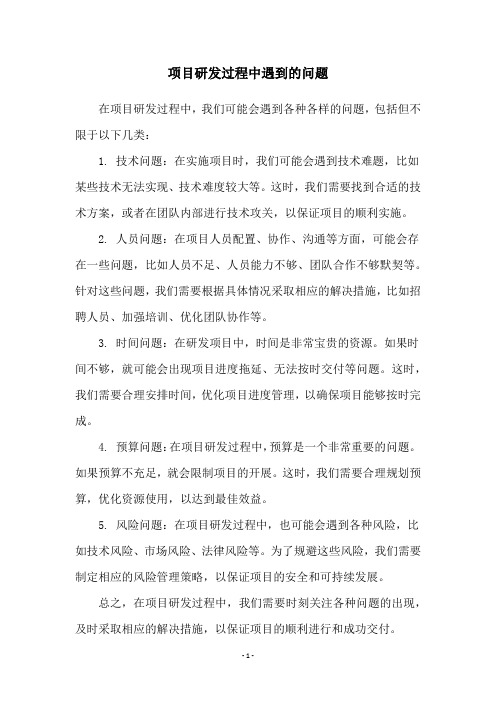 项目研发过程中遇到的问题

在项目研发过程中，我们可能会遇到各种各样的问题，包括但不限于以下几类：

1. 技术问题：在实施项目时，我们可能会遇到技术难题，比如某些技术无法实现、技术难度较大等。这时，我们需要找到合适的技术方案，或者在团队内部进行技术攻关，以保证项目的顺利实施。

2. 人员问题：在项目人员配置、协作、沟通等方面，可能会存在一些问题，比如人员不足、人员能力不够、团队合作不够默契等。针对这些问题，我们需要根据具体情况采取相应的解决措施，比如招聘人员、加强培训、优化团队协作等。

3. 时间问题：在研发项目中，时间是非常宝贵的资源。如果时间不够，就可能会出现项目进度拖延、无法按时交付等问题。这时，我们需要合理安排时间，优化项目进度管理，以确保项目能够按时完成。

4. 预算问题：在项目研发过程中，预算是一个非常重要的问题。如果预算不充足，就会限制项目的开展。这时，我们需要合理规划预算，优化资源使用，以达到最佳效益。

5. 风险问题：在项目研发过程中，也可能会遇到各种风险，比如技术风险、市场风险、法律风险等。为了规避这些风险，我们需要制定相应的风险管理策略，以保证项目的安全和可持续发展。

总之，在项目研发过程中，我们需要时刻关注各种问题的出现，及时采取相应的解决措施，以保证项目的顺利进行和成功交付。

- 1 -